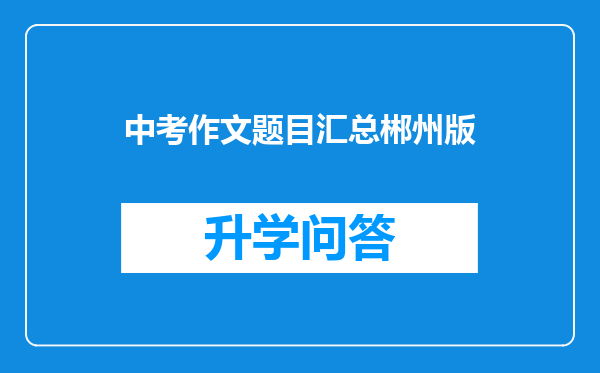 中考作文题目汇总郴州版

升学问答